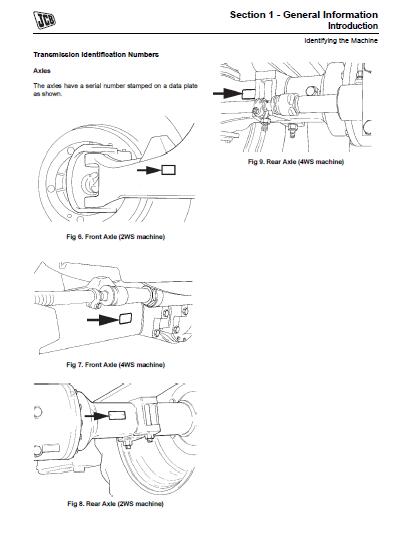 JCB

Section 1 - General Information
Introduction

Identifying the Machine

Transmission Identification Numbers

Axles

The axles have a serial number stamped on a data plate as shown.

Fig 6. Front Axle (2WS machine)

Fig 7. Front Axle (4WS machine)

Fig 8. Rear Axle (2WS machine)

Fig 9. Rear Axle (4WS machine)